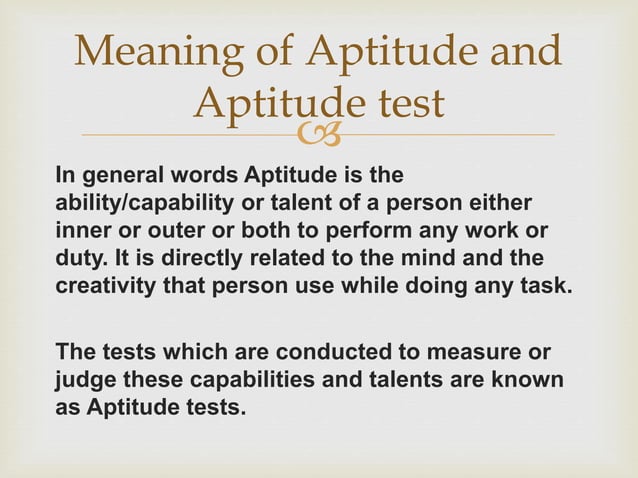 Meaning of Aptitude and Aptitude test

In general words Aptitude is the ability/capability or talent of a person either inner or outer or both to perform any work or duty. It is directly related to the mind and the creativity that person use while doing any task.

The tests which are conducted to measure or judge these capabilities and talents are known as Aptitude tests.